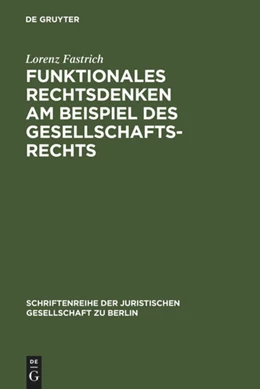 DE GRUYTER

Lorenz Fastrich

FUNKTIONALES RECHTSDENKEN AM BEISPIEL DES GESELLSCHAFTSRECHTS

SCHRIFTENREIHE DER JURISTISCHEN GESELLSCHAFT ZU BERLIN

DE
G